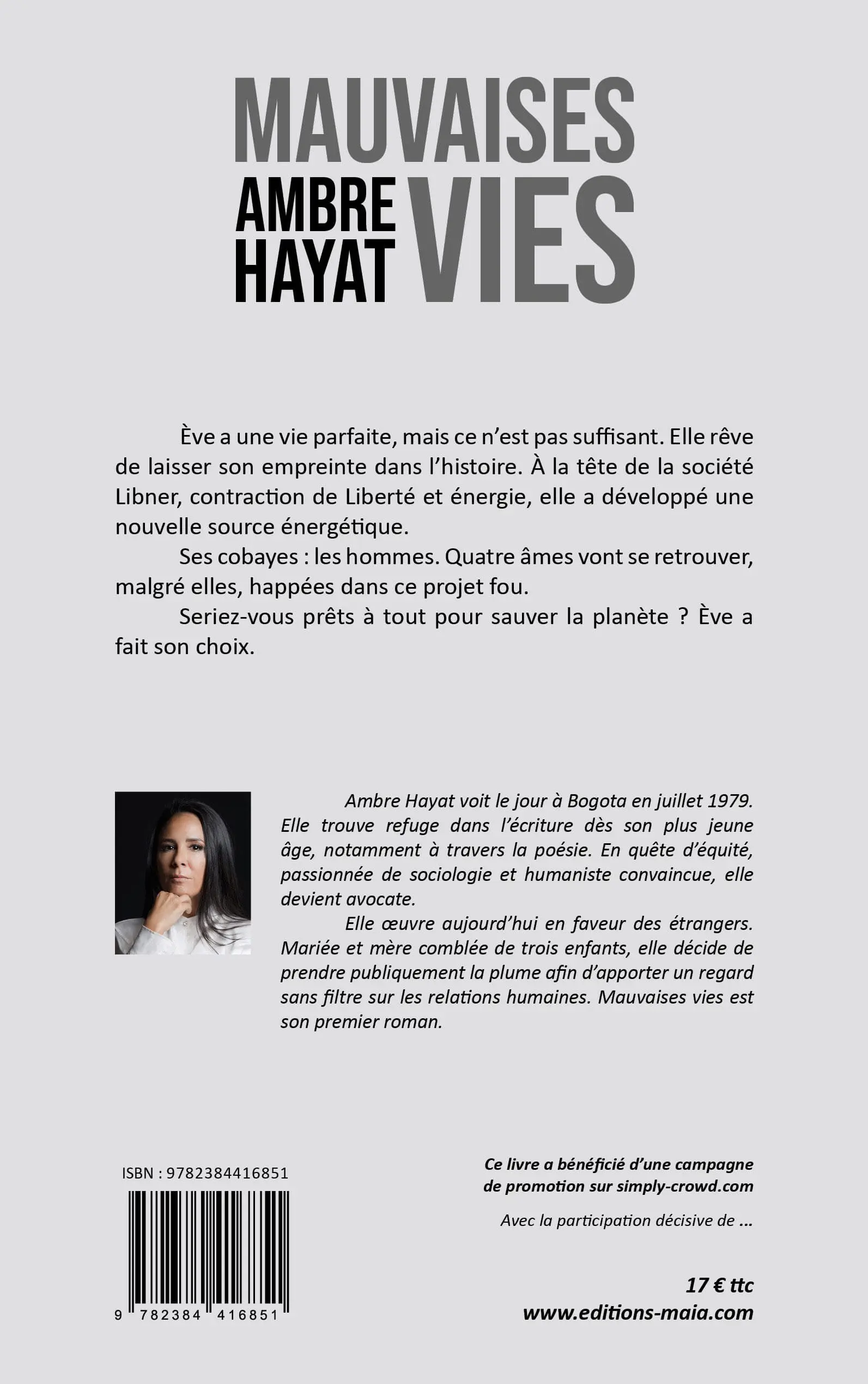 MAUVAISES
AMBRE HAYAT
VIES

Ève a une vie parfaite, mais ce n'est pas suffisant. Elle rêve de laisser son empreinte dans l'histoire. À la tête de la société Libner, contraction de Liberté et énergie, elle a développé une nouvelle source énergétique.

Ses cobayes : les hommes. Quatre âmes vont se retrouver, malgré elles, happées dans ce projet fou.

Seriez-vous prêts à tout pour sauver la planète ? Ève a fait son choix.

Ambre Hayat voit le jour à Bogota en juillet 1979. Elle trouve refuge dans l'écriture dès son plus jeune âge, notamment à travers la poésie. En quête d'équité, passionnée de sociologie et humaniste convaincue, elle devient avocate.

Elle œuvre aujourd'hui en faveur des étrangers. Mariée et mère comblée de trois enfants, elle décide de prendre publiquement la plume afin d'apporter un regard sans filtre sur les relations humaines. Mauvaises vies est son premier roman.

ISBN : 9782384416851

9 782384 416851

Ce livre a bénéficié d'une campagne de promotion sur simply-crowd.com

Avec la participation décisive de ...

17 € ttc
www.editions-maia.com